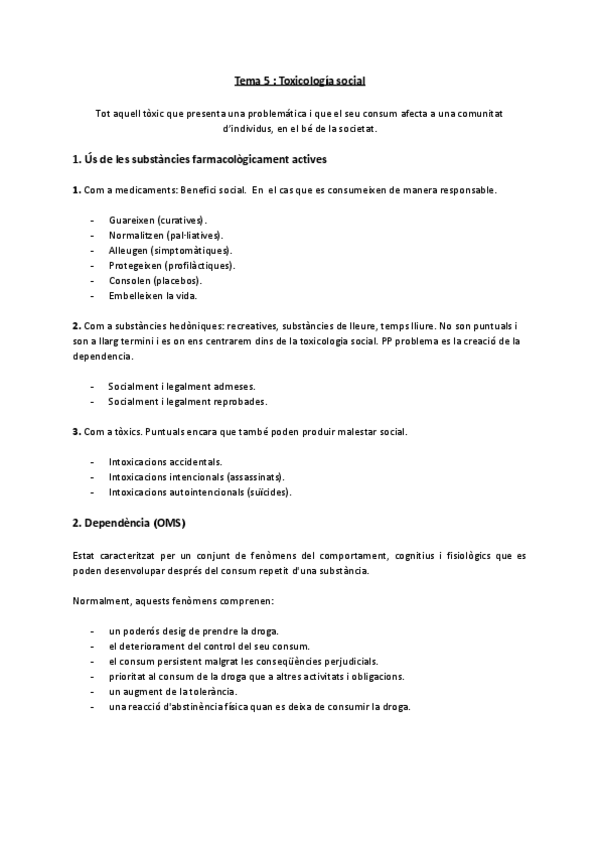 Tema 5 : Toxicología social

Tot aquell tòxic que presenta una problemática i que el seu consum afecta a una comunitat d'individus, en el bé de la societat.

1. Ús de les substàncies farmacològicament actives

1. Com a medicaments: Benefici social. En el cas que es consumeixen de manera responsable.

- Guareixen (curatives).
- Normalitzen (pal·liatives).
- Alleugen (simptomàtiques).
- Protegeixen (profilàctiques).
- Consolen (placebos).
- Embelleixen la vida.

2. Com a substàncies hedòniques: recreatives, substàncies de lleure, temps lliure. No son puntuals i son a llarg termini i es on ens centrarem dins de la toxicologia social. PP problema es la creació de la dependencia.

- Socialment i legalment admeses.
- Socialment i legalment reprobades.

3. Com a tòxics. Puntuals encara que també poden produir malestar social.

- Intoxicacions accidentals.
- Intoxicacions intencionals (assassinats).
- Intoxicacions autointencionals (suïcides).

2. Dependència (OMS)

Estat caracteritzat per un conjunt de fenòmens del comportament, cognitius i fisiològics que es poden desenvolupar després del consum repetit d'una substància.

Normalment, aquests fenòmens comprenen:

- un poderós desig de prendre la droga.
- el deteriorament del control del seu consum.
- el consum persistent malgrat les conseqüències perjudicials.
- prioritat al consum de la droga que a altres activitats i obligacions.
- un augment de la tolerància.
- una reacció d'abstinència física quan es deixa de consumir la droga.